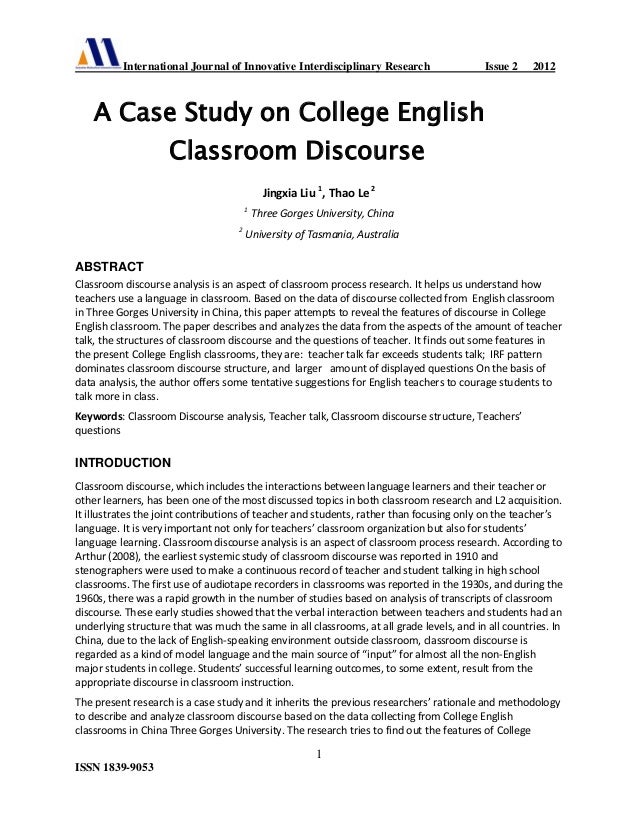 International Journal of Innovative Interdisciplinary Research Issue 2 2012

A Case Study on College English Classroom Discourse

Jingxia Liu $^1$, Thao Le $^2$

$^1$ Three Gorges University, China

$^2$ University of Tasmania, Australia

ABSTRACT

Classroom discourse analysis is an aspect of classroom process research. It helps us understand how teachers use a language in classroom. Based on the data of discourse collected from English classroom in Three Gorges University in China, this paper attempts to reveal the features of discourse in College English classroom. The paper describes and analyzes the data from the aspects of the amount of teacher talk, the structures of classroom discourse and the questions of teacher. It finds out some features in the present College English classrooms, they are: teacher talk far exceeds students talk; IRF pattern dominates classroom discourse structure, and larger amount of displayed questions On the basis of data analysis, the author offers some tentative suggestions for English teachers to courage students to talk more in class.

Keywords: Classroom Discourse analysis, Teacher talk, Classroom discourse structure, Teachers' questions

INTRODUCTION

Classroom discourse, which includes the interactions between language learners and their teacher or other learners, has been one of the most discussed topics in both classroom research and L2 acquisition. It illustrates the joint contributions of teacher and students, rather than focusing only on the teacher's language. It is very important not only for teachers' classroom organization but also for students' language learning. Classroom discourse analysis is an aspect of classroom process research. According to Arthur (2008), the earliest systemic study of classroom discourse was reported in 1910 and stenographers were used to make a continuous record of teacher and student talking in high school classrooms. The first use of audiotape recorders in classrooms was reported in the 1930s, and during the 1960s, there was a rapid growth in the number of studies based on analysis of transcripts of classroom discourse. These early studies showed that the verbal interaction between teachers and students had an underlying structure that was much the same in all classrooms, at all grade levels, and in all countries. In China, due to the lack of English-speaking environment outside classroom, classroom discourse is regarded as a kind of model language and the main source of "input" for almost all the non-English major students in college. Students' successful learning outcomes, to some extent, result from the appropriate discourse in classroom instruction.

The present research is a case study and it inherits the previous researchers' rationale and methodology to describe and analyze classroom discourse based on the data collecting from College English classrooms in China Three Gorges University. The research tries to find out the features of College

1

ISSN 1839-9053